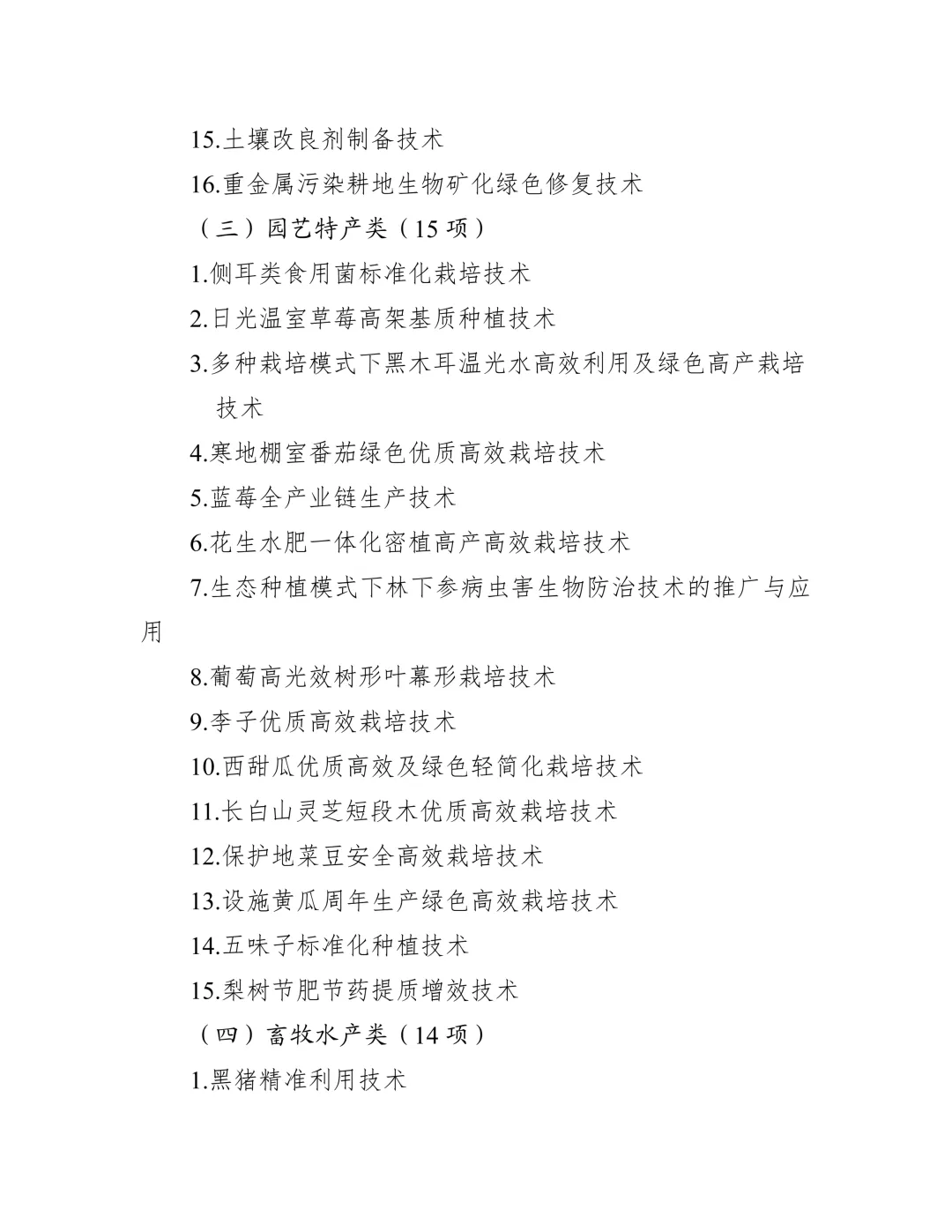 15.土壤改良剂制备技术

16.重金属污染耕地生物矿化绿色修复技术

（三）园艺特产类（15 项）

1.侧耳类食用菌标准化栽培技术

2.日光温室草莓高架基质种植技术

3.多种栽培模式下黑木耳温光水高效利用及绿色高产栽培技术

4.寒地棚室番茄绿色优质高效栽培技术

5.蓝莓全产业链生产技术

6.花生水肥一体化密植高产高效栽培技术

7.生态种植模式下林下参病虫害生物防治技术的推广与应用

8.葡萄高光效树形叶幕形栽培技术

9.李子优质高效栽培技术

10.西甜瓜优质高效及绿色轻简化栽培技术

11.长白山灵芝短段木优质高效栽培技术

12.保护地菜豆安全高效栽培技术

13.设施黄瓜周年生产绿色高效栽培技术

14.五味子标准化种植技术

15.梨树节肥节药提质增效技术

（四）畜牧水产类（14 项）

1.黑猪精准利用技术